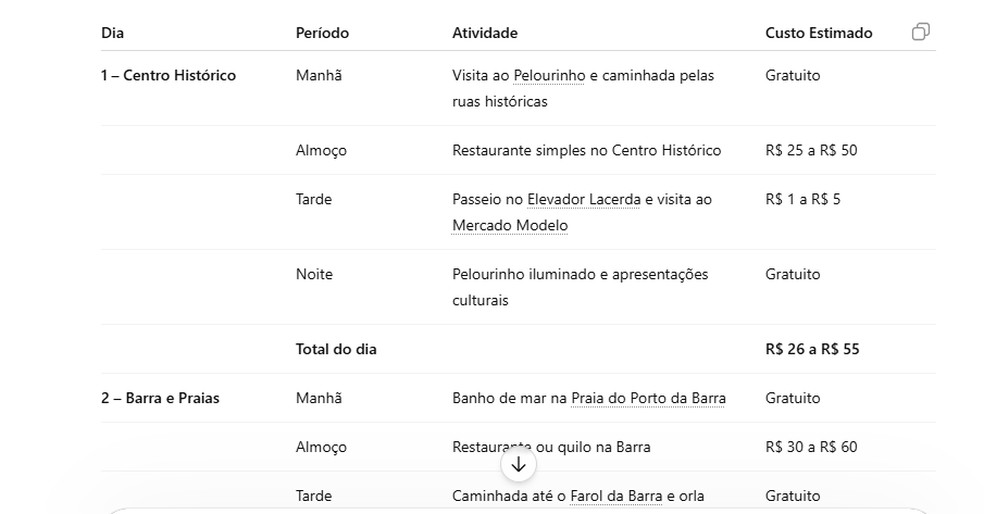 | Dia | Período | Atividade | Custo Estimado |
|---|---|---|---|
| 1 – Centro Histórico | Manhã | Visita ao Pelourinho e caminhada pelas ruas históricas | Gratuito |
| | Almoço | Restaurante simples no Centro Histórico | R$ 25 a R$ 50 |
| | Tarde | Passeio no Elevador Lacerda e visita ao Mercado Modelo | R$ 1 a R$ 5 |
| | Noite | Pelourinho iluminado e apresentações culturais | Gratuito |
| | Total do dia | | R$ 26 a R$ 55 |
| 2 – Barra e Praias | Manhã | Banho de mar na Praia do Porto da Barra | Gratuito |
| | Almoço | Restaurante ou quilo na Barra | R$ 30 a R$ 60 |
| | Tarde | Caminhada até o Farol da Barra e orla | Gratuito |